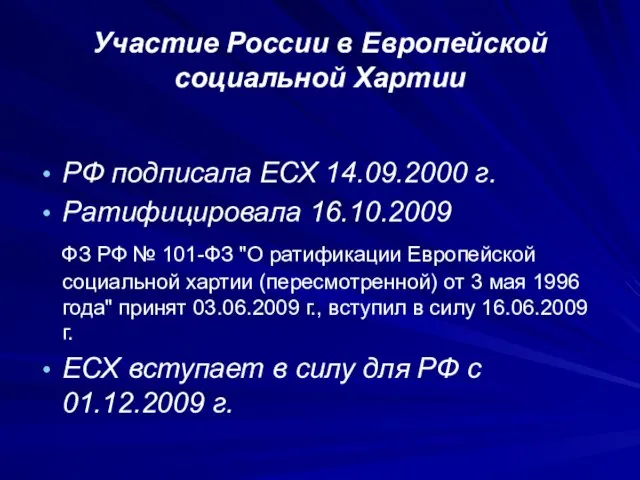 Участие России в Европейской социальной Хартии

• РФ подписала ЕСХ 14.09.2000 г.
• Ратифицировала 16.10.2009

ФЗ РФ № 101-ФЗ "О ратификации Европейской социальной хартии (пересмотренной) от 3 мая 1996 года" принят 03.06.2009 г., вступил в силу 16.06.2009 г.

• ЕСХ вступает в силу для РФ с 01.12.2009 г.